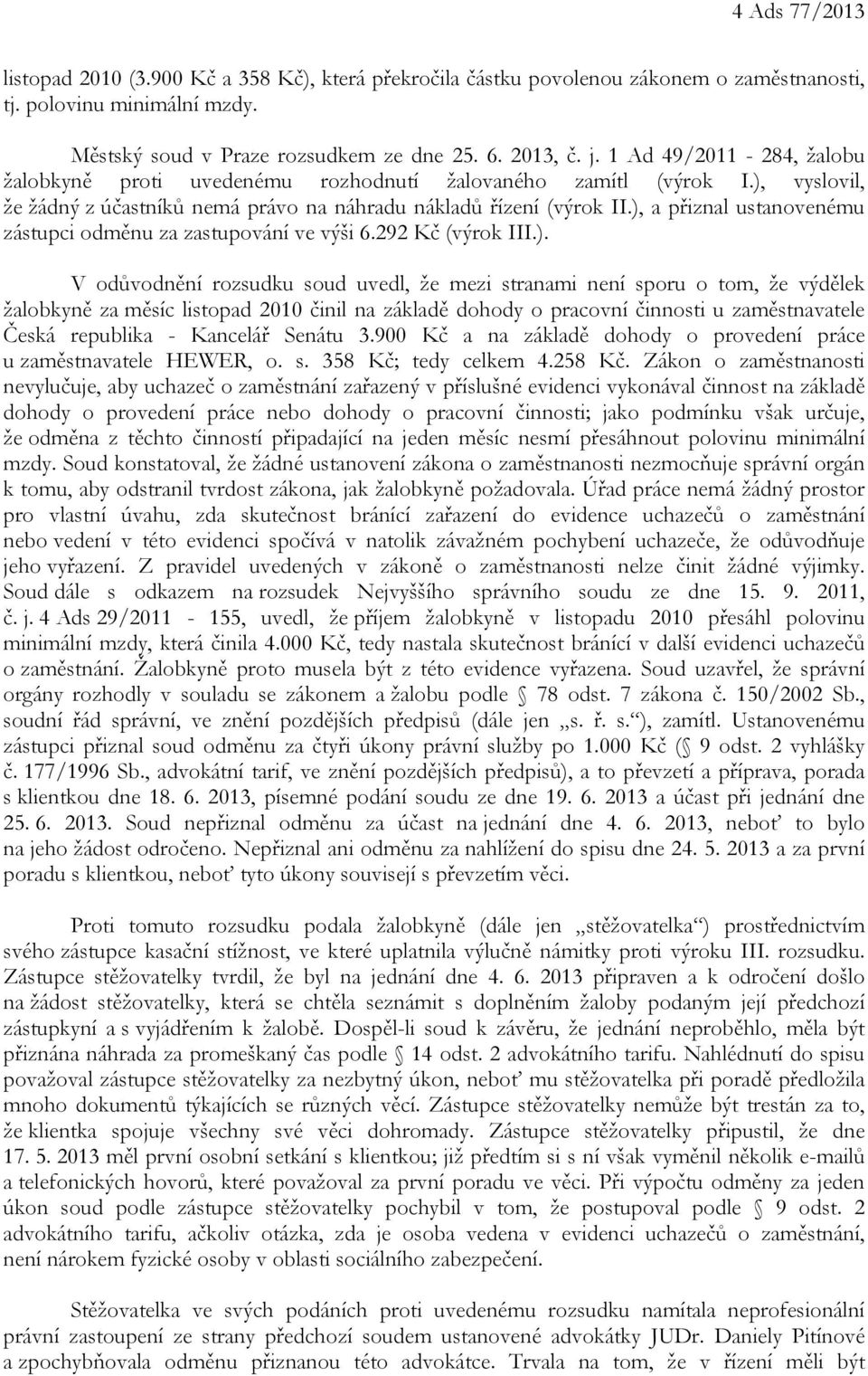 4 Ads 77/2013

listopad 2010 (3.900 Kč a 358 Kč), která překročila částku povolenou zákonem o zaměstnanosti, tj. polovinu minimální mzdy.

Městský soud v Praze rozsudkem ze dne 25. 6. 2013, č. j. 1 Ad 49/2011 - 284, žalobu žalobkyně proti uvedenému rozhodnutí žalovaného zamítl (výrok I.), vyslovil, že žádný z účastníků nemá právo na náhradu nákladů řízení (výrok II.), a přiznal ustanovenému zástupci odměnu za zastupování ve výši 6.292 Kč (výrok III.).

V odůvodnění rozsudku soud uvedl, že mezi stranami není sporu o tom, že výdělek žalobkyně za měsíc listopad 2010 činil na základě dohody o pracovní činnosti u zaměstnavatele Česká republika - Kancelář Senátu 3.900 Kč a na základě dohody o provedení práce u zaměstnavatele HEWER, o. s. 358 Kč; tedy celkem 4.258 Kč. Zákon o zaměstnanosti nevylučuje, aby uchazeč o zaměstnání zařazený v příslušné evidenci vykonával činnost na základě dohody o provedení práce nebo dohody o pracovní činnosti; jako podmínku však určuje, že odměna z těchto činností připadající na jeden měsíc nesmí přesáhnout polovinu minimální mzdy. Soud konstatoval, že žádné ustanovení zákona o zaměstnanosti nezmocňuje správní orgán k tomu, aby odstranil tvrdost zákona, jak žalobkyně požadovala. Úřad práce nemá žádný prostor pro vlastní úvahu, zda skutečnost bránící zařazení do evidence uchazečů o zaměstnání nebo vedení v této evidenci spočívá v natolik závažném pochybení uchazeče, že odůvodňuje jeho vyřazení. Z pravidel uvedených v zákoně o zaměstnanosti nelze činit žádné výjimky. Soud dále s odkazem na rozsudek Nejvyššího správního soudu ze dne 15. 9. 2011, č. j. 4 Ads 29/2011 - 155, uvedl, že příjem žalobkyně v listopadu 2010 přesáhl polovinu minimální mzdy, která činila 4.000 Kč, tedy nastala skutečnost bránící v další evidenci uchazečů o zaměstnání. Žalobkyně proto musela být z této evidence vyřazena. Soud uzavřel, že správní orgány rozhodly v souladu se zákonem a žalobu podle § 78 odst. 7 zákona č. 150/2002 Sb., soudní řád správní, ve znění pozdějších předpisů (dále jen „s. ř. s.“), zamítl. Ustanovenému zástupci přiznal soud odměnu za čtyři úkony právní služby po 1.000 Kč (§ 9 odst. 2 vyhlášky č. 177/1996 Sb., advokátní tarif, ve znění pozdějších předpisů), a to převzetí a příprava, porada s klientkou dne 18. 6. 2013, písemné podání soudu ze dne 19. 6. 2013 a účast při jednání dne 25. 6. 2013. Soud nepřiznal odměnu za účast na jednání dne 4. 6. 2013, neboť to bylo na jeho žádost odročeno. Nepřiznal ani odměnu za nahlížení do spisu dne 24. 5. 2013 a za první poradu s klientkou, neboť tyto úkony souvisejí s převzetím věci.

Proti tomuto rozsudku podala žalobkyně (dále jen „stěžovatelka“) prostřednictvím svého zástupce kasační stížnost, ve které uplatnila výlučně námitky proti výroku III. rozsudku. Zástupce stěžovatelky tvrdil, že byl na jednání dne 4. 6. 2013 připraven a k odročení došlo na žádost stěžovatelky, která se chtěla seznámit s doplněním žaloby podaným její předchozí zástupkyní a s vyjádřením k žalobě. Dospěl-li soud k závěru, že jednání neproběhlo, měla být přiznána náhrada za promeškaný čas podle § 14 odst. 2 advokátního tarifu. Nahlédnutí do spisu považoval zástupce stěžovatelky za nezbytný úkon, neboť mu stěžovatelka při poradě předložila mnoho dokumentů týkajících se různých věcí. Zástupce stěžovatelky nemůže být trestán za to, že klientka spojuje všechny své věci dohromady. Zástupce stěžovatelky připustil, že dne 17. 5. 2013 měl první osobní setkání s klientkou; již předtím si s ní však vyměnil několik e-mailů a telefonických hovorů, které považoval za první poradu ve věci. Při výpočtu odměny za jeden úkon soud podle zástupce stěžovatelky pochybil v tom, že postupoval podle § 9 odst. 2 advokátního tarifu, ačkoliv otázka, zda je osoba vedena v evidenci uchazečů o zaměstnání, není nárokem fyzické osoby v oblasti sociálního zabezpečení.

Stěžovatelka ve svých podáních proti uvedenému rozsudku namítala neprofesionální právní zastoupení ze strany předchozí soudem ustanovené advokátky JUDr. Daniely Pitínové a zpochybňovala odměnu přiznanou této advokátce. Trvala na tom, že v řízení měli být